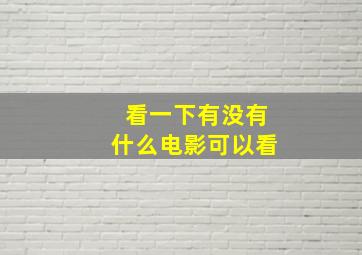 看一下有没有
什么电影可以看